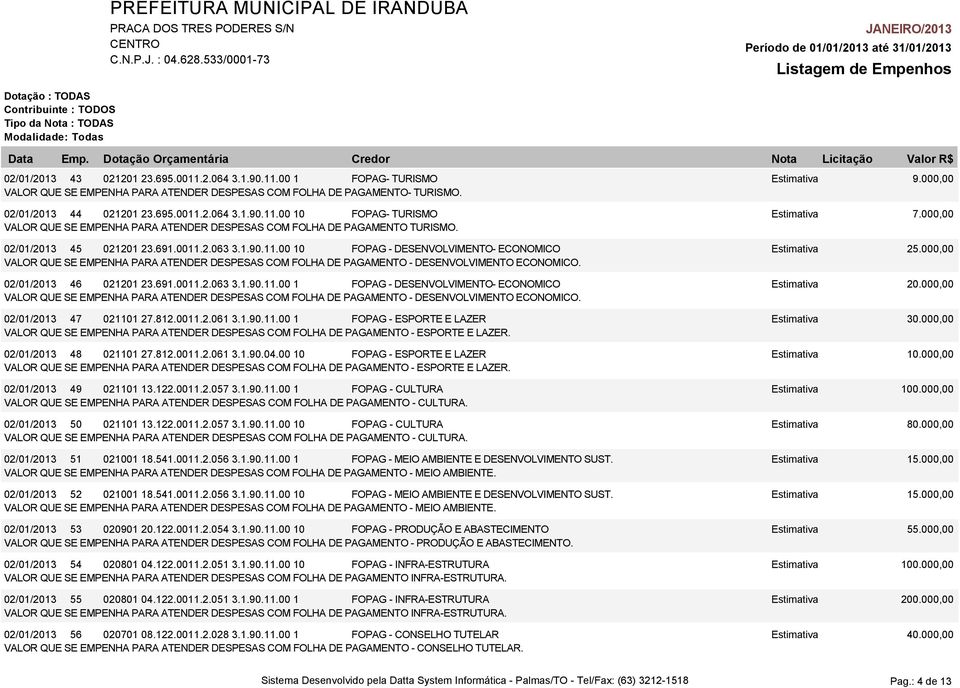 PREFEITURA MUNICIPAL DE IRANDUBA
PRACA DOS TRES PODERES S/N
CENTRO
C.N.P.J. : 04.628.533/0001-73

JANEIRO/2013
Período de 01/01/2013 até 31/01/2013
Listagem de Empenhos

Dotação : TODAS
Contribuinte : TODOS
Tipo da Nota : TODAS
Modalidade: Todas

| Data | Emp. | Dotação Orçamentária | Credor | Nota | Licitação | Valor R$ |
|---|---|---|---|---|---|---|
| 02/01/2013 | 43 | 021201 23.695.0011.2.064 3.1.90.11.00 1 | FOPAG- TURISMO | Estimativa | | 9.000,00 |
| VALOR QUE SE EMPENHA PARA ATENDER DESPESAS COM FOLHA DE PAGAMENTO- TURISMO. | | | | | | |
| 02/01/2013 | 44 | 021201 23.695.0011.2.064 3.1.90.11.00 10 | FOPAG- TURISMO | Estimativa | | 7.000,00 |
| VALOR QUE SE EMPENHA PARA ATENDER DESPESAS COM FOLHA DE PAGAMENTO TURISMO. | | | | | | |
| 02/01/2013 | 45 | 021201 23.691.0011.2.063 3.1.90.11.00 10 | FOPAG - DESENVOLVIMENTO- ECONOMICO | Estimativa | | 25.000,00 |
| VALOR QUE SE EMPENHA PARA ATENDER DESPESAS COM FOLHA DE PAGAMENTO - DESENVOLVIMENTO ECONOMICO. | | | | | | |
| 02/01/2013 | 46 | 021201 23.691.0011.2.063 3.1.90.11.00 1 | FOPAG - DESENVOLVIMENTO- ECONOMICO | Estimativa | | 20.000,00 |
| VALOR QUE SE EMPENHA PARA ATENDER DESPESAS COM FOLHA DE PAGAMENTO - DESENVOLVIMENTO ECONOMICO. | | | | | | |
| 02/01/2013 | 47 | 021101 27.812.0011.2.061 3.1.90.11.00 1 | FOPAG - ESPORTE E LAZER | Estimativa | | 30.000,00 |
| VALOR QUE SE EMPENHA PARA ATENDER DESPESAS COM FOLHA DE PAGAMENTO - ESPORTE E LAZER. | | | | | | |
| 02/01/2013 | 48 | 021101 27.812.0011.2.061 3.1.90.04.00 10 | FOPAG - ESPORTE E LAZER | Estimativa | | 10.000,00 |
| VALOR QUE SE EMPENHA PARA ATENDER DESPESAS COM FOLHA DE PAGAMENTO - ESPORTE E LAZER. | | | | | | |
| 02/01/2013 | 49 | 021101 13.122.0011.2.057 3.1.90.11.00 1 | FOPAG - CULTURA | Estimativa | | 100.000,00 |
| VALOR QUE SE EMPENHA PARA ATENDER DESPESAS COM FOLHA DE PAGAMENTO - CULTURA. | | | | | | |
| 02/01/2013 | 50 | 021101 13.122.0011.2.057 3.1.90.11.00 10 | FOPAG - CULTURA | Estimativa | | 80.000,00 |
| VALOR QUE SE EMPENHA PARA ATENDER DESPESAS COM FOLHA DE PAGAMENTO - CULTURA. | | | | | | |
| 02/01/2013 | 51 | 021001 18.541.0011.2.056 3.1.90.11.00 1 | FOPAG - MEIO AMBIENTE E DESENVOLVIMENTO SUST. | Estimativa | | 15.000,00 |
| VALOR QUE SE EMPENHA PARA ATENDER DESPESAS COM FOLHA DE PAGAMENTO - MEIO AMBIENTE. | | | | | | |
| 02/01/2013 | 52 | 021001 18.541.0011.2.056 3.1.90.11.00 10 | FOPAG - MEIO AMBIENTE E DESENVOLVIMENTO SUST. | Estimativa | | 15.000,00 |
| VALOR QUE SE EMPENHA PARA ATENDER DESPESAS COM FOLHA DE PAGAMENTO - MEIO AMBIENTE. | | | | | | |
| 02/01/2013 | 53 | 020901 20.122.0011.2.054 3.1.90.11.00 10 | FOPAG - PRODUÇÃO E ABASTECIMENTO | Estimativa | | 55.000,00 |
| VALOR QUE SE EMPENHA PARA ATENDER DESPESAS COM FOLHA DE PAGAMENTO - PRODUÇÃO E ABASTECIMENTO. | | | | | | |
| 02/01/2013 | 54 | 020801 04.122.0011.2.051 3.1.90.11.00 10 | FOPAG - INFRA-ESTRUTURA | Estimativa | | 100.000,00 |
| VALOR QUE SE EMPENHA PARA ATENDER DESPESAS COM FOLHA DE PAGAMENTO INFRA-ESTRUTURA. | | | | | | |
| 02/01/2013 | 55 | 020801 04.122.0011.2.051 3.1.90.11.00 1 | FOPAG - INFRA-ESTRUTURA | Estimativa | | 200.000,00 |
| VALOR QUE SE EMPENHA PARA ATENDER DESPESAS COM FOLHA DE PAGAMENTO INFRA-ESTRUTURA. | | | | | | |
| 02/01/2013 | 56 | 020701 08.122.0011.2.028 3.1.90.11.00 1 | FOPAG - CONSELHO TUTELAR | Estimativa | | 40.000,00 |
| VALOR QUE SE EMPENHA PARA ATENDER DESPESAS COM FOLHA DE PAGAMENTO - CONSELHO TUTELAR. | | | | | | |

Sistema Desenvolvido pela Datta System Informática - Palmas/TO - Tel/Fax: (63) 3212-1518
Pag.: 4 de 13